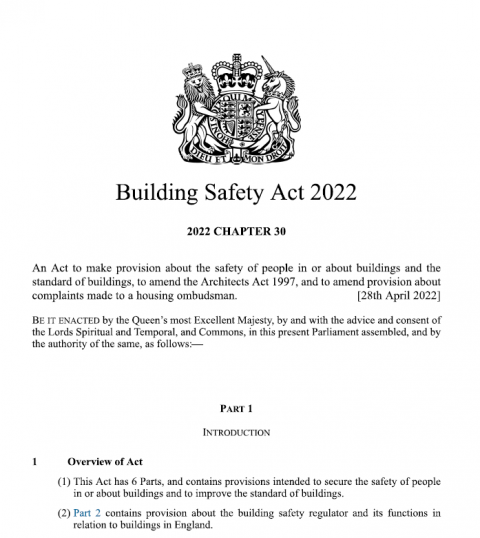 DIEU ET MON DROIT

Building Safety Act 2022

2022 CHAPTER 30

An Act to make provision about the safety of people in or about buildings and the standard of buildings, to amend the Architects Act 1997, and to amend provision about complaints made to a housing ombudsman. [28th April 2022]

BE IT ENACTED by the Queen's most Excellent Majesty, by and with the advice and consent of the Lords Spiritual and Temporal, and Commons, in this present Parliament assembled, and by the authority of the same, as follows:—

PART 1

INTRODUCTION

1 Overview of Act

(1) This Act has 6 Parts, and contains provisions intended to secure the safety of people in or about buildings and to improve the standard of buildings.

(2) Part 2 contains provision about the building safety regulator and its functions in relation to buildings in England.